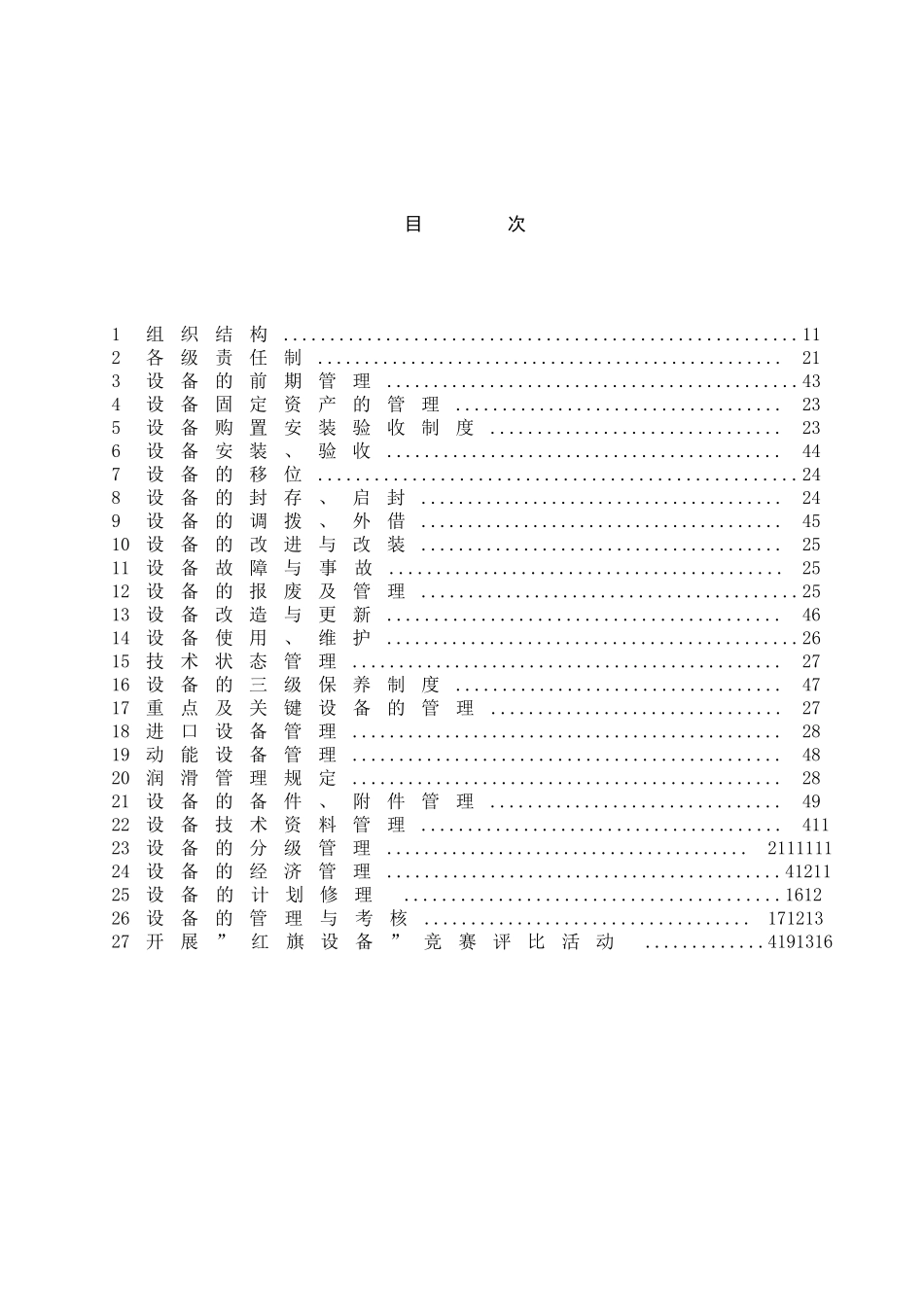 目 次

1 组织结构 11
2 各级责任制 21
3 设备的前期管理 43
4 设备固定资产的管理 23
5 设备购置安装验收制度 23
6 设备安装、验收 44
7 设备的移位 24
8 设备的封存、启封 24
9 设备的调拨、外借 45
10 设备的改进与改装 25
11 设备故障与事故 25
12 设备的报废及管理 25
13 设备改造与更新 46
14 设备使用、维护 26
15 技术状态管理 27
16 设备的三级保养制度 47
17 重点及关键设备的管理 27
18 进口设备管理 28
19 动能设备管理 48
20 润滑管理规定 28
21 设备的备件、附件管理 49
22 设备技术资料管理 411
23 设备的分级管理 2111111
24 设备的经济管理 41211
25 设备的计划修理 1612
26 设备的管理与考核 171213
27 开展”红旗设备”竞赛评比活动 4191316